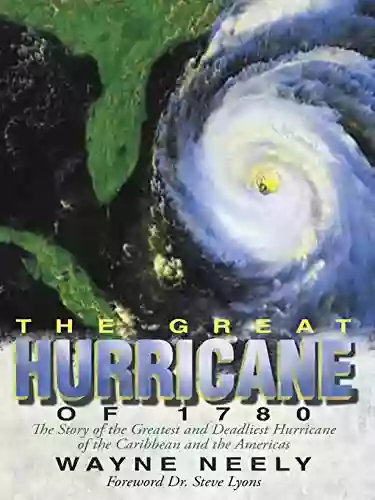 THE GREAT
HURRICANE
OF 1780

The Story of the Greatest and Deadliest Hurricane of the Caribbean and the Americas

WAYNE NEELY

Foreword Dr. Steve Lyons